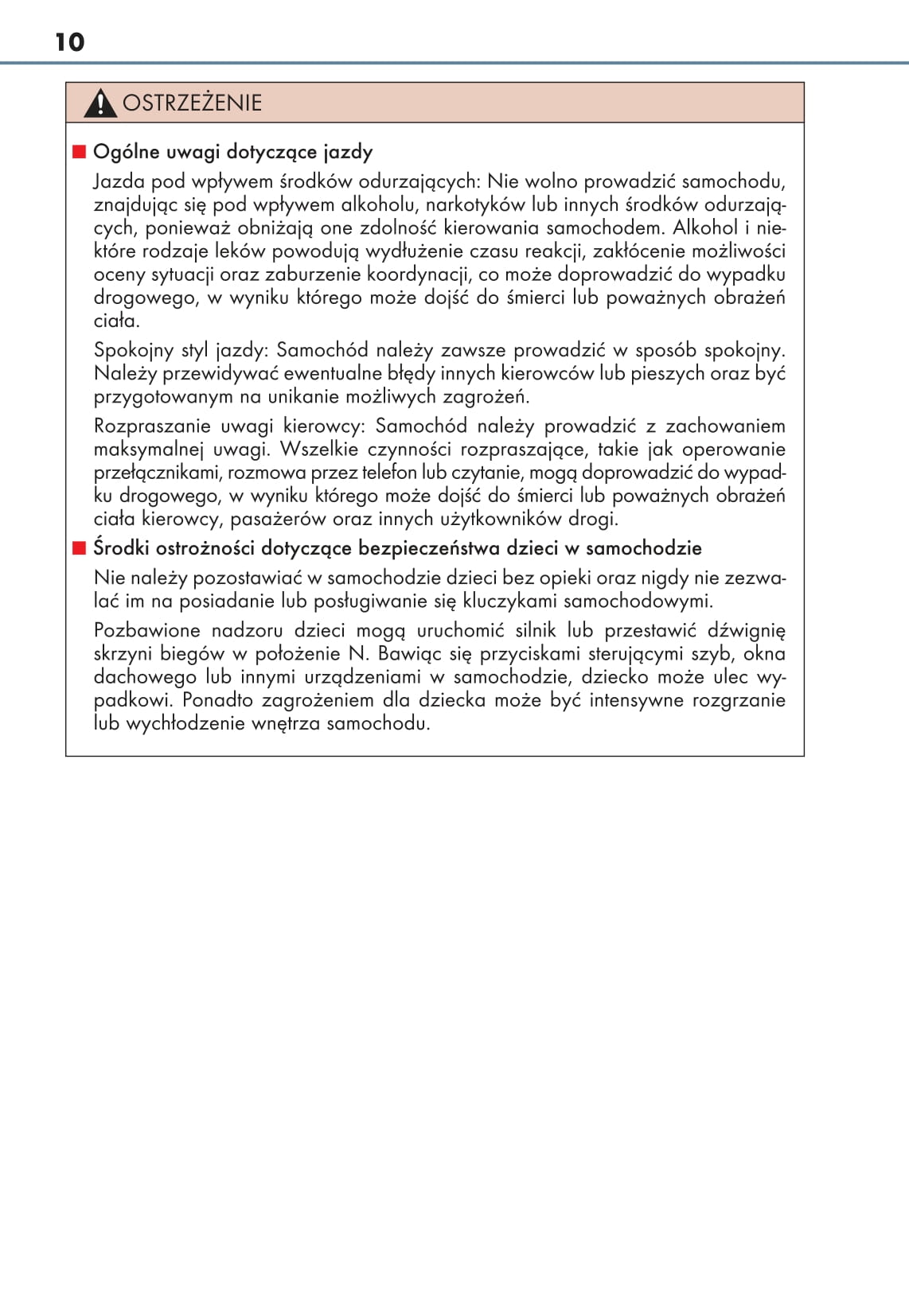 10

OSTRZEŻENIE

■ Ogólne uwagi dotyczące jazdy

Jazda pod wpływem środków odurzających: Nie wolno prowadzić samochodu, znajdując się pod wpływem alkoholu, narkotyków lub innych środków odurzających, ponieważ obniżają one zdolność kierowania samochodem. Alkohol i niektóre rodzaje leków powodują wydłużenie czasu reakcji, zakłócenie możliwości oceny sytuacji oraz zaburzenie koordynacji, co może doprowadzić do wypadku drogowego, w wyniku którego może dojść do śmierci lub poważnych obrażeń ciała.

Spokojny styl jazdy: Samochód należy zawsze prowadzić w sposób spokojny. Należy przewidywać ewentualne błędy innych kierowców lub pieszych oraz być przygotowanym na unikanie możliwych zagrożeń.

Rozpraszanie uwagi kierowcy: Samochód należy prowadzić z zachowaniem maksymalnej uwagi. Wszelkie czynności rozpraszające, takie jak operowanie przełącznikami, rozmowa przez telefon lub czytanie, mogą doprowadzić do wypadku drogowego, w wyniku którego może dojść do śmierci lub poważnych obrażeń ciała kierowcy, pasażerów oraz innych użytkowników drogi.

■ Środki ostrożności dotyczące bezpieczeństwa dzieci w samochodzie

Nie należy pozostawiać w samochodzie dzieci bez opieki oraz nigdy nie zezwalać im na posiadanie lub posługiwanie się kluczykami samochodowymi.

Pozbawione nadzoru dzieci mogą uruchomić silnik lub przestawić dźwignię skrzyni biegów w położenie N. Bawiąc się przyciskami sterującymi szyb, okna dachowego lub innymi urządzeniami w samochodzie, dziecko może ulec wypadkowi. Ponadto zagrożeniem dla dziecka może być intensywne rozgrzanie lub wychłodzenie wnętrza samochodu.